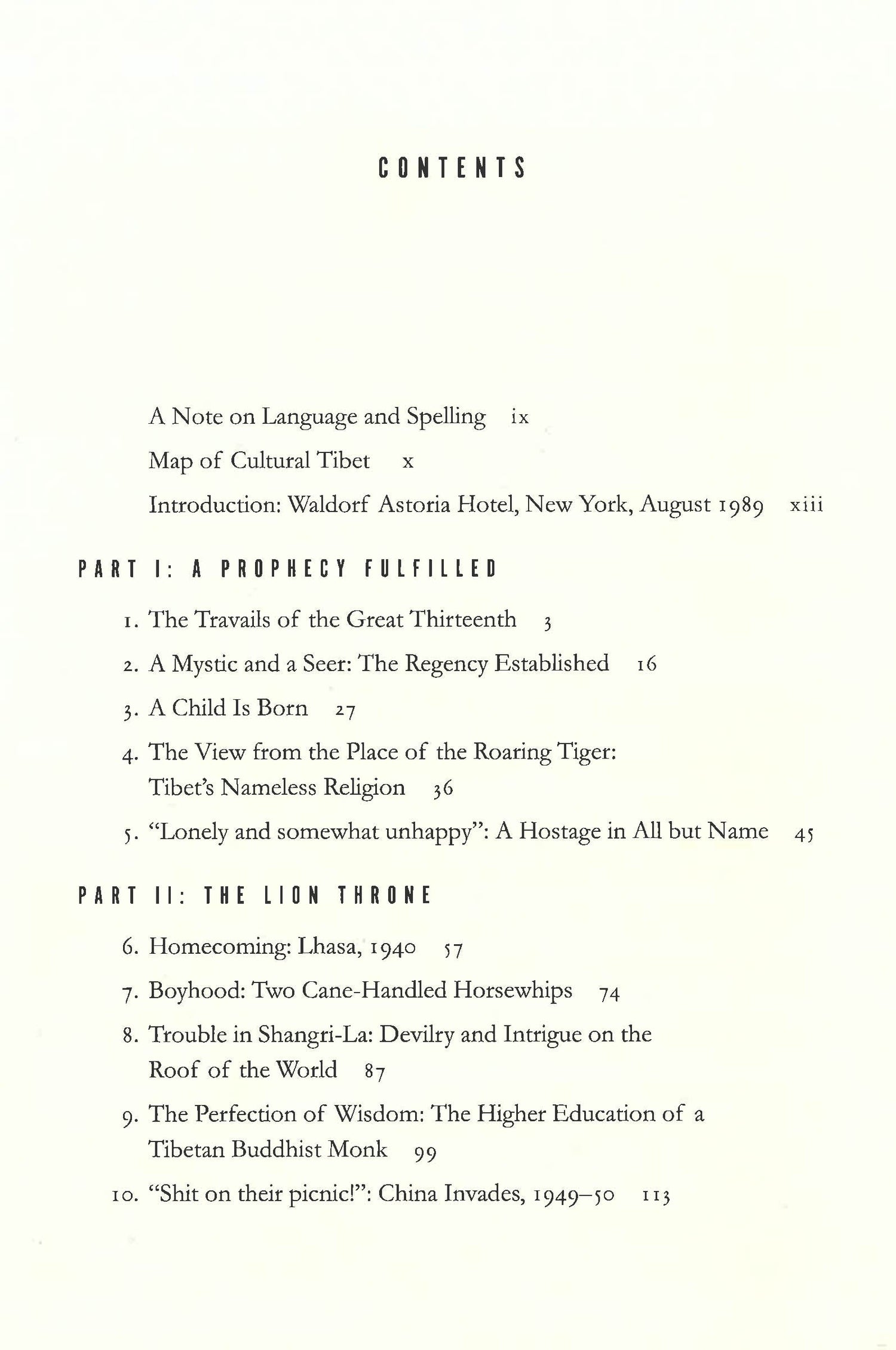 CONTENTS

A Note on Language and Spelling ix

Map of Cultural Tibet x

Introduction: Waldorf Astoria Hotel, New York, August 1989 xiii

PART I: A PROPHECY FULFILLED

1. The Travails of the Great Thirteenth 3

2. A Mystic and a Seer: The Regency Established 16

3. A Child Is Born 27

4. The View from the Place of the Roaring Tiger: Tibet's Nameless Religion 36

5. "Lonely and somewhat unhappy": A Hostage in All but Name 45

PART II: THE LION THRONE

6. Homecoming: Lhasa, 1940 57

7. Boyhood: Two Cane-Handled Horsewhips 74

8. Trouble in Shangri-La: Devilry and Intrigue on the Roof of the World 87

9. The Perfection of Wisdom: The Higher Education of a Tibetan Buddhist Monk 99

10. "Shit on their picnic!": China Invades, 1949–50 113